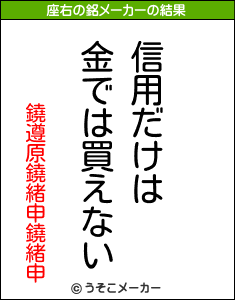 座右の銘メーカーの結果

信用だけは
金では買えない

鐃遵原鐃緒申鐃緒申

© うそこメーカー